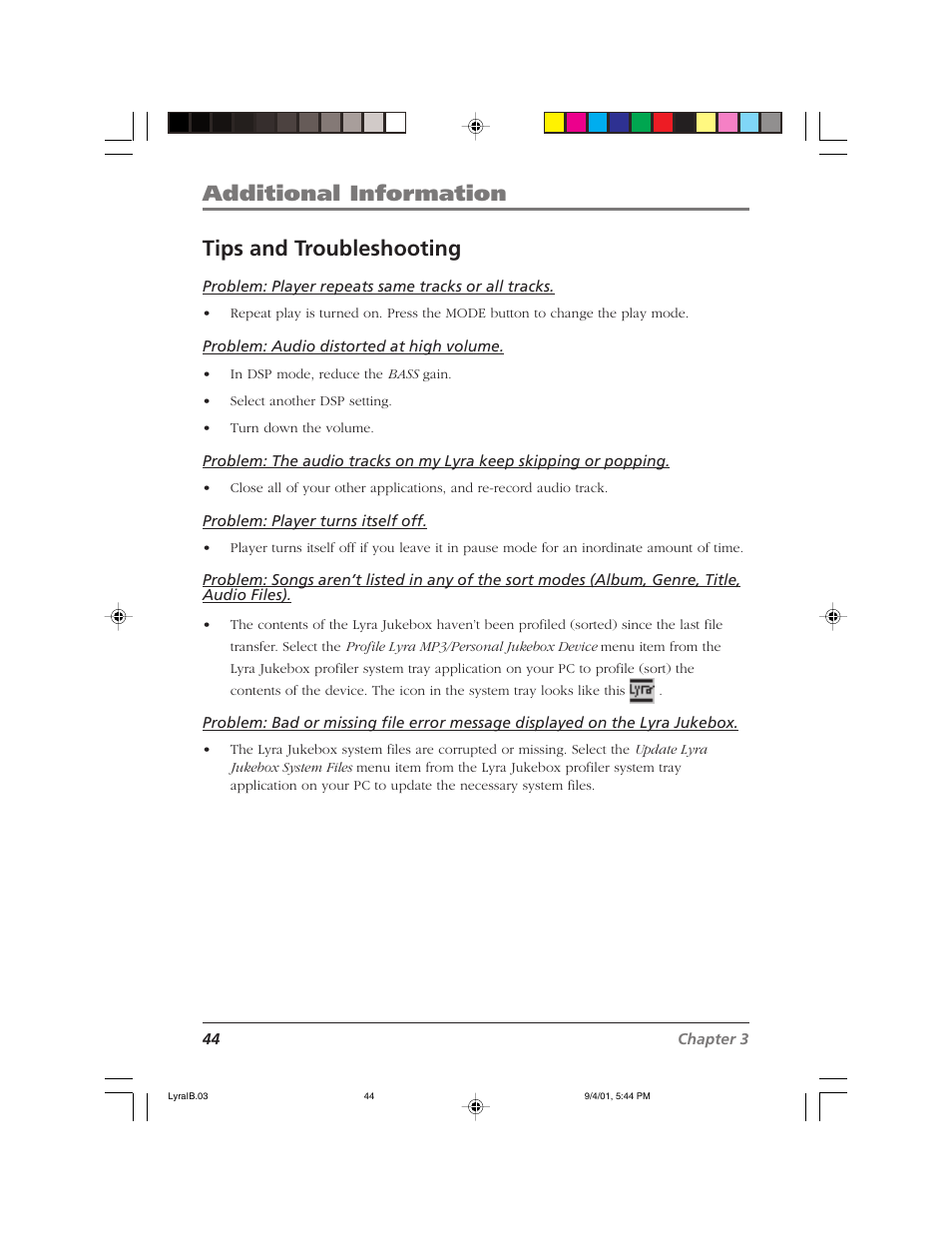 Additional Information

Tips and Troubleshooting

Problem: Player repeats same tracks or all tracks.

• Repeat play is turned on. Press the MODE button to change the play mode.

Problem: Audio distorted at high volume.

• In DSP mode, reduce the BASS gain.

• Select another DSP setting.

• Turn down the volume.

Problem: The audio tracks on my Lyra keep skipping or popping.

• Close all of your other applications, and re-record audio track.

Problem: Player turns itself off.

• Player turns itself off if you leave it in pause mode for an inordinate amount of time.

Problem: Songs aren't listed in any of the sort modes (Album, Genre, Title, Audio Files).

• The contents of the Lyra Jukebox haven't been profiled (sorted) since the last file transfer. Select the Profile Lyra MP3/Personal Jukebox Device menu item from the Lyra Jukebox profiler system tray application on your PC to profile (sort) the contents of the device. The icon in the system tray looks like this Lyra .

Problem: Bad or missing file error message displayed on the Lyra Jukebox.

• The Lyra Jukebox system files are corrupted or missing. Select the Update Lyra Jukebox System Files menu item from the Lyra Jukebox profiler system tray application on your PC to update the necessary system files.

44 Chapter 3

LyraIB.03 44 9/4/01, 5:44 PM